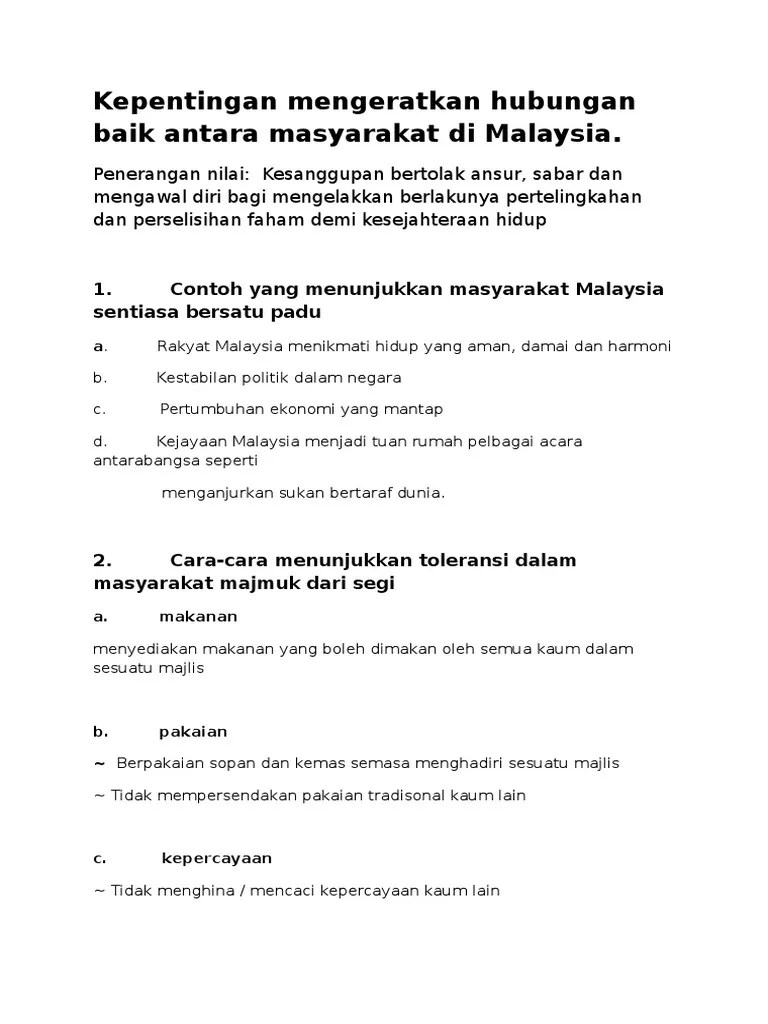 Kepentingan mengeratkan hubungan baik antara masyarakat di Malaysia.

Penerangan nilai: Kesanggupan bertolak ansur, sabar dan mengawal diri bagi mengelakkan berlakunya pertelingkahan dan perselisihan faham demi kesejahteraan hidup

1. Contoh yang menunjukkan masyarakat Malaysia sentiasa bersatu padu

a. Rakyat Malaysia menikmati hidup yang aman, damai dan harmoni

b. Kestabilan politik dalam negara

c. Pertumbuhan ekonomi yang mantap

d. Kejayaan Malaysia menjadi tuan rumah pelbagai acara antarabangsa seperti

menganjurkan sukan bertaraf dunia.

2. Cara-cara menunjukkan toleransi dalam masyarakat majmuk dari segi

a. makanan

menyediakan makanan yang boleh dimakan oleh semua kaum dalam sesuatu majlis

b. pakaian

~ Berpakaian sopan dan kemas semasa menghadiri sesuatu majlis

~ Tidak mempersendakan pakaian tradisonal kaum lain

c. kepercayaan

~ Tidak menghina / mencaci kepercayaan kaum lain